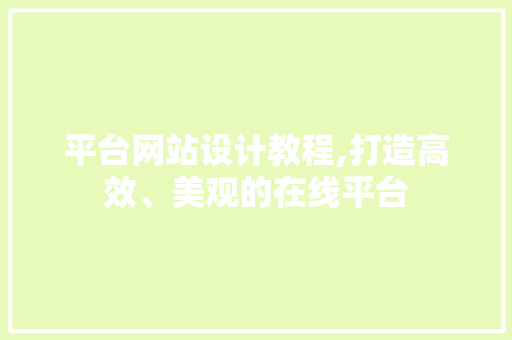 平台网站设计教程,打造高效、美观的在线平台